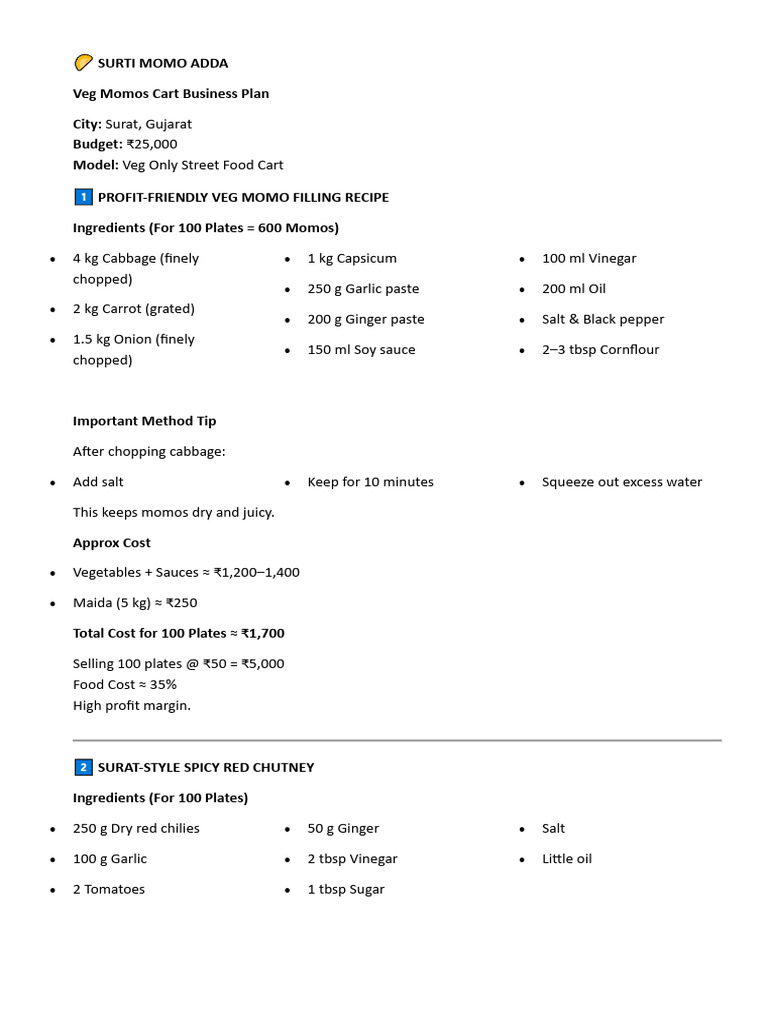 SURTI MOMO ADDA

Veg Momos Cart Business Plan

City: Surat, Gujarat
Budget: ₹25,000
Model: Veg Only Street Food Cart

1 PROFIT-FRIENDLY VEG MOMO FILLING RECIPE

Ingredients (For 100 Plates = 600 Momos)

• 4 kg Cabbage (finely chopped)
• 2 kg Carrot (grated)
• 1.5 kg Onion (finely chopped)

• 1 kg Capsicum
• 250 g Garlic paste
• 200 g Ginger paste
• 150 ml Soy sauce

• 100 ml Vinegar
• 200 ml Oil
• Salt & Black pepper
• 2–3 tbsp Cornflour

Important Method Tip

After chopping cabbage:

• Add salt
• Keep for 10 minutes
• Squeeze out excess water

This keeps momos dry and juicy.

Approx Cost

• Vegetables + Sauces ≈ ₹1,200–1,400
• Maida (5 kg) ≈ ₹250

Total Cost for 100 Plates ≈ ₹1,700

Selling 100 plates @ ₹50 = ₹5,000
Food Cost ≈ 35%
High profit margin.

2 SURAT-STYLE SPICY RED CHUTNEY

Ingredients (For 100 Plates)

• 250 g Dry red chilies
• 100 g Garlic
• 2 Tomatoes

• 50 g Ginger
• 2 tbsp Vinegar
• 1 tbsp Sugar

• Salt
• Little oil